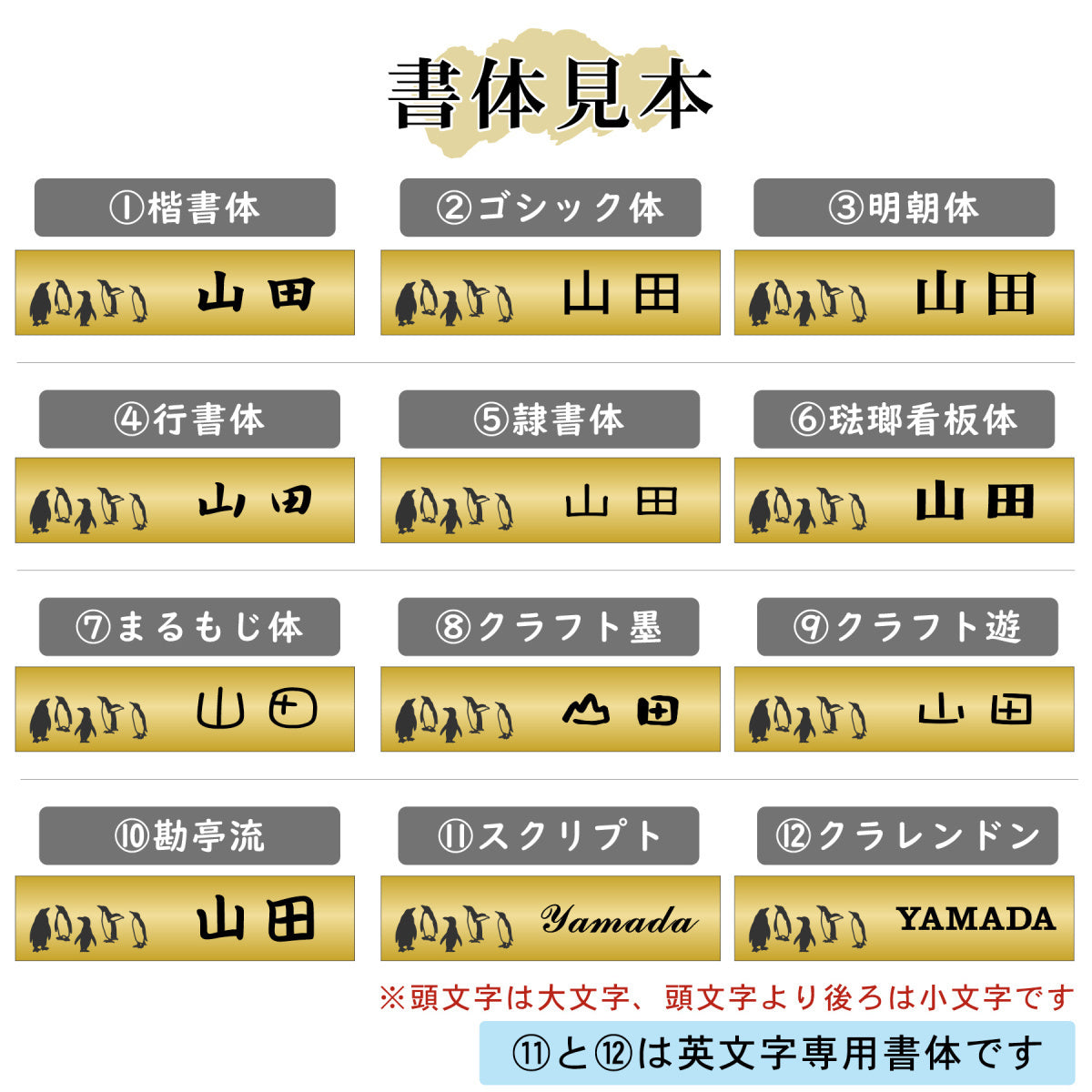 書体見本

①楷書体

山田

②ゴシック体

山田

③明朝体

山田

④行書体

山田

⑤隷書体

山田

⑥琺瑯看板体

山田

⑦まるもじ体

山田

⑧クラフト墨

山田

⑨クラフト遊

山田

⑩勘亭流

山田

⑪スクリプト

Yamada

⑫クラレンドン

YAMADA

※頭文字は大文字、頭文字より後ろは小文字です

⑪と⑫は英文字専用書体です